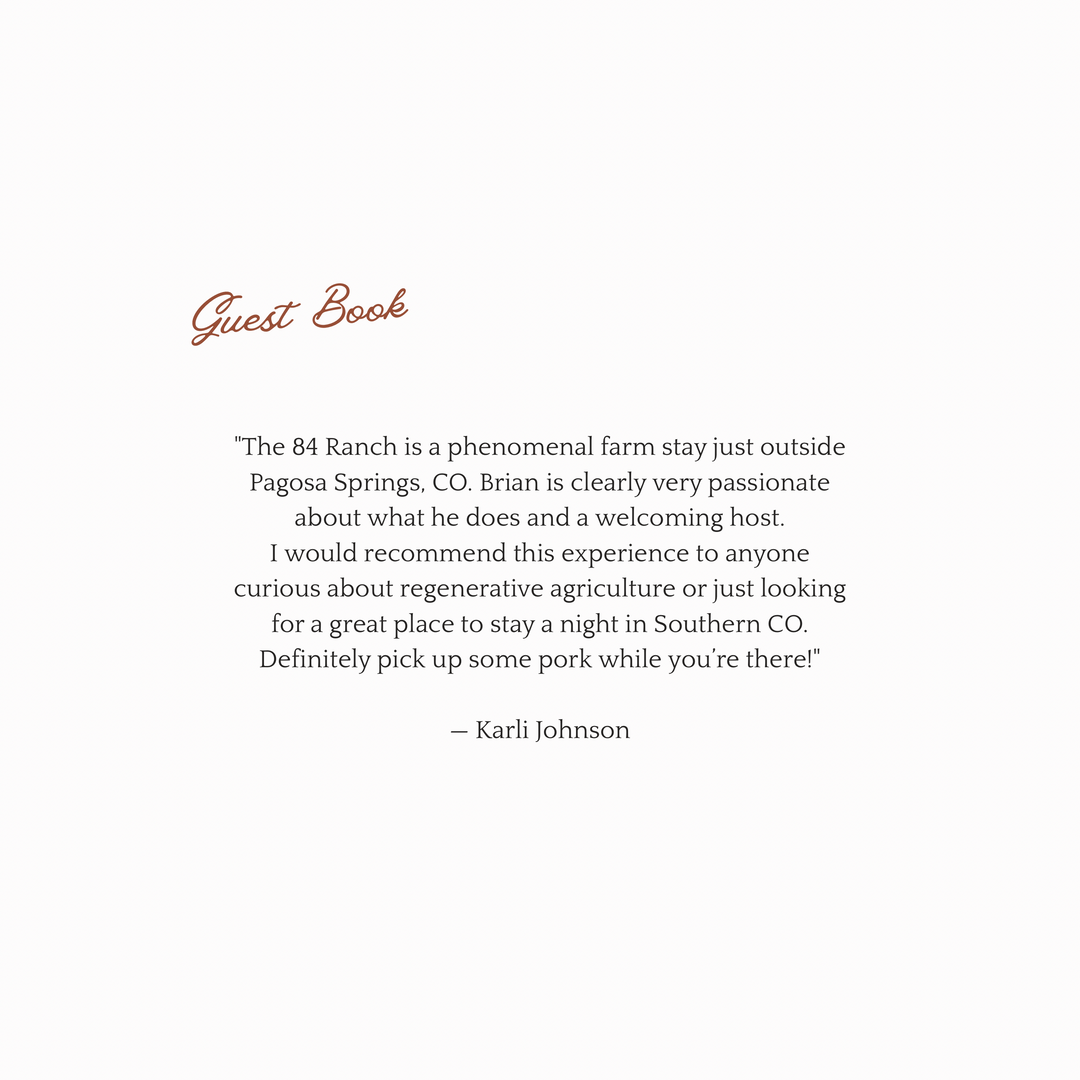 Guest Book

"The 84 Ranch is a phenomenal farm stay just outside Pagosa Springs, CO. Brian is clearly very passionate about what he does and a welcoming host. I would recommend this experience to anyone curious about regenerative agriculture or just looking for a great place to stay a night in Southern CO. Definitely pick up some pork while you're there!"

— Karli Johnson